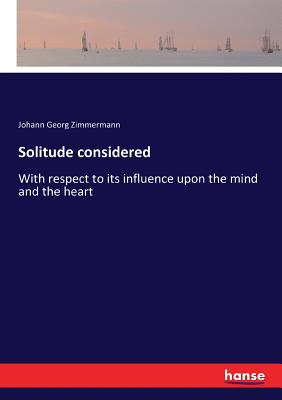 Johann Georg Zimmermann

Solitude considered

With respect to its influence upon the mind and the heart

hanse